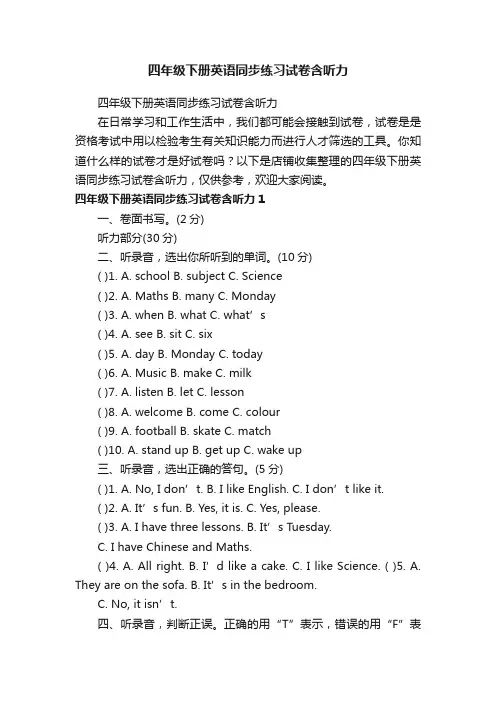 四年级下册英语同步练习试卷含听力

四年级下册英语同步练习试卷含听力

在日常学习和工作生活中，我们都可能会接触到试卷，试卷是是资格考试中用以检验考生有关知识能力而进行人才筛选的工具。你知道什么样的试卷才是好试卷吗？以下是店铺收集整理的四年级下册英语同步练习试卷含听力，仅供参考，欢迎大家阅读。

四年级下册英语同步练习试卷含听力 1

一、卷面书写。(2 分)

听力部分(30 分)

二、听录音，选出你所听到的单词。(10 分)

( )1. A. school B. subject C. Science

( )2. A. Maths B. many C. Monday

( )3. A. when B. what C. what’s

( )4. A. see B. sit C. six

( )5. A. day B. Monday C. today

( )6. A. Music B. make C. milk

( )7. A. listen B. let C. lesson

( )8. A. welcome B. come C. colour

( )9. A. football B. skate C. match

( )10. A. stand up B. get up C. wake up

三、听录音，选出正确的答句。(5 分)

( )1. A. No, I don’t. B. I like English. C. I don’t like it.

( )2. A. It’s fun. B. Yes, it is. C. Yes, please.

( )3. A. I have three lessons. B. It’s Tuesday.

C. I have Chinese and Maths.

( )4. A. All right. B. I’d like a cake. C. I like Science. ( )5. A. They are on the sofa. B. It’s in the bedroom.

C. No, it isn’t.

四、听录音，判断正误。正确的用“T”表示，错误的用“F”表